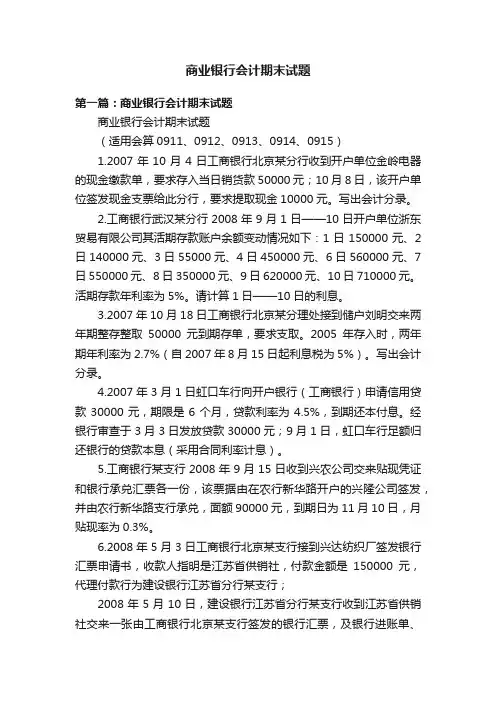 商业银行会计期末试题

第一篇：商业银行会计期末试题

商业银行会计期末试题

（适用会算 0911、0912、0913、0914、0915）

1.2007 年 10 月 4 日工商银行北京某分行收到开户单位金岭电器的现金缴款单，要求存入当日销货款 50000 元；10 月 8 日，该开户单位签发现金支票给此分行，要求提取现金 10000 元。写出会计分录。

2.工商银行武汉某分行 2008 年 9 月 1 日——10 日开户单位浙东贸易有限公司其活期存款账户余额变动情况如下：1 日 150000 元、2 日 140000 元、3 日 55000 元、4 日 450000 元、6 日 560000 元、7 日 550000 元、8 日 350000 元、9 日 620000 元、10 日 710000 元。活期存款年利率为 5%。请计算 1 日——10 日的利息。

3.2007 年 10 月 18 日工商银行北京某分理处接到储户刘明交来两年期整存整取 50000 元到期存单，要求支取。2005 年存入时，两年期年利率为 2.7%（自 2007 年 8 月 15 日起利息税为 5%）。写出会计分录。

4.2007 年 3 月 1 日虹口车行向开户银行（工商银行）申请信用贷款 30000 元，期限是 6 个月，贷款利率为 4.5%，到期还本付息。经银行审查于 3 月 3 日发放贷款 30000 元；9 月 1 日，虹口车行足额归还银行的贷款本息（采用合同利率计息）。

5.工商银行某支行 2008 年 9 月 15 日收到兴农公司交来贴现凭证和银行承兑汇票各一份，该票据由在农行新华路开户的兴隆公司签发，并由农行新华路支行承兑，面额 90000 元，到期日为 11 月 10 日，月贴现率为 0.3%。

6.2008 年 5 月 3 日工商银行北京某支行接到兴达纺织厂签发银行汇票申请书，收款人指明是江苏省供销社，付款金额是 150000 元，代理付款行为建设银行江苏省分行某支行；

2008 年 5 月 10 日，建设银行江苏省分行某支行收到江苏省供销社交来一张由工商银行北京某支行签发的银行汇票，及银行进账单、